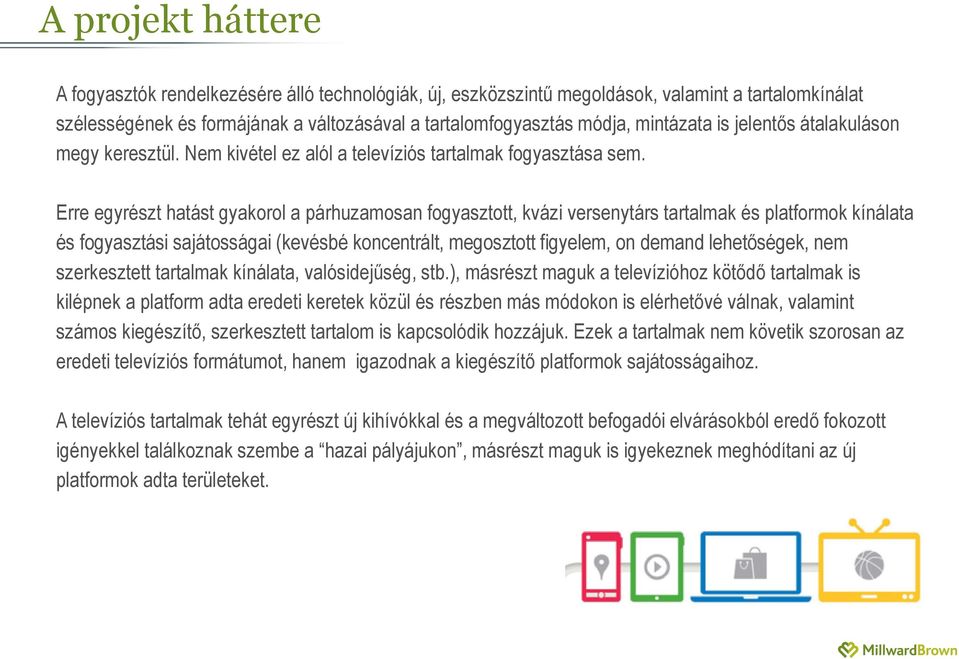 A projekt háttere

A fogyasztók rendelkezésére álló technológiák, új, eszközszintű megoldások, valamint a tartalomkínálat szélességének és formájának a változásával a tartalomfogyasztás módja, mintázata is jelentős átalakuláson megy keresztül. Nem kivétel ez alól a televíziós tartalmak fogyasztása sem.

Erre egyrészt hatást gyakorol a párhuzamosan fogyasztott, kvázi versenytárs tartalmak és platformok kínálata és fogyasztási sajátosságai (kevésbé koncentrált, megosztott figyelem, on demand lehetőségek, nem szerkesztett tartalmak kínálata, valósidejűség, stb.), másrészt maguk a televízióhoz kötődő tartalmak is kilépnek a platform adta eredeti keretek közül és részben más módokon is elérhetővé válnak, valamint számos kiegészítő, szerkesztett tartalom is kapcsolódik hozzájuk. Ezek a tartalmak nem követik szorosan az eredeti televíziós formátumot, hanem igazodnak a kiegészítő platformok sajátosságaihoz.

A televíziós tartalmak tehát egyrészt új kihívókkal és a megváltozott befogadói elvárásokból eredő fokozott igényekkel találkoznak szembe a “hazai pályájukon”, másrészt maguk is igyekeznek meghódítani az új platformok adta területeket.

MillwardBrown